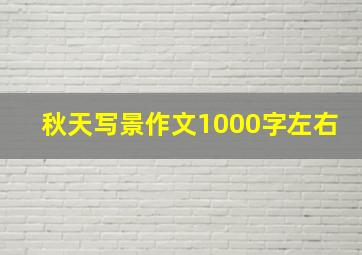 秋天写景作文1000字左右